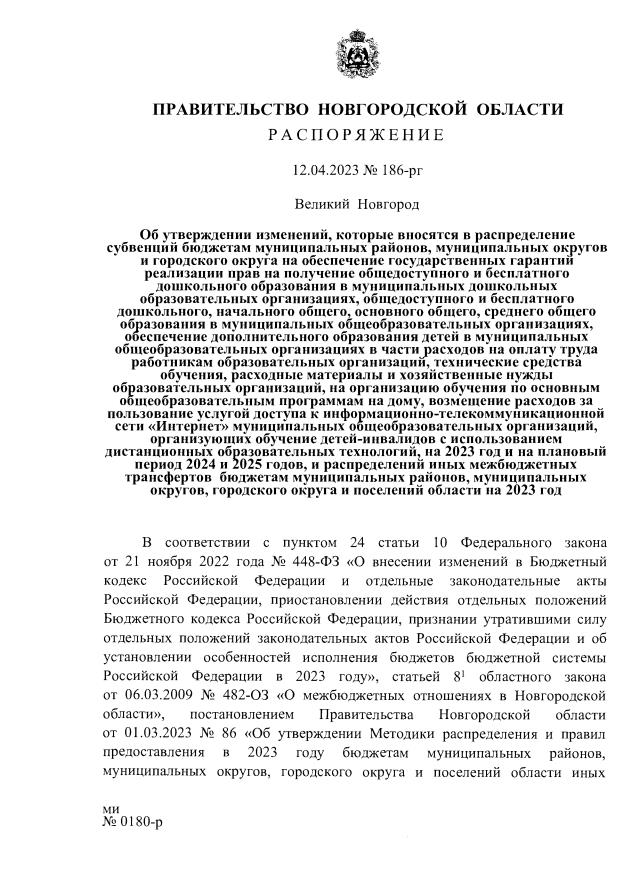 ПРАВИТЕЛЬСТВО НОВГОРОДСКОЙ ОБЛАСТИ
РАСПОРЯЖЕНИЕ

12.04.2023 № 186-рг

Великий Новгород

Об утверждении изменений, которые вносятся в распределение субвенций бюджетам муниципальных районов, муниципальных округов и городского округа на обеспечение государственных гарантий реализации прав на получение общедоступного и бесплатного дошкольного образования в муниципальных дошкольных образовательных организациях, общедоступного и бесплатного дошкольного, начального общего, основного общего, среднего общего образования в муниципальных общеобразовательных организациях, обеспечение дополнительного образования детей в муниципальных общеобразовательных организациях в части расходов на оплату труда работникам образовательных организаций, технические средства обучения, расходные материалы и хозяйственные нужды образовательных организаций, на организацию обучения по основным общеобразовательным программам на дому, возмещение расходов за пользование услугой доступа к информационно-телекоммуникационной сети «Интернет» муниципальных общеобразовательных организаций, организующих обучение детей-инвалидов с использованием дистанционных образовательных технологий, на 2023 год и на плановый период 2024 и 2025 годов, и распределений иных межбюджетных трансфертов бюджетам муниципальных районов, муниципальных округов, городского округа и поселений области на 2023 год

В соответствии с пунктом 24 статьи 10 Федерального закона от 21 ноября 2022 года № 448-ФЗ «О внесении изменений в Бюджетный кодекс Российской Федерации и отдельные законодательные акты Российской Федерации, приостановлении действия отдельных положений Бюджетного кодекса Российской Федерации, признании утратившими силу отдельных положений законодательных актов Российской Федерации и об установлении особенностей исполнения бюджетов бюджетной системы Российской Федерации в 2023 году», статьей $8^1$ областного закона от 06.03.2009 № 482-ОЗ «О межбюджетных отношениях в Новгородской области», постановлением Правительства Новгородской области от 01.03.2023 № 86 «Об утверждении Методики распределения и правил предоставления в 2023 году бюджетам муниципальных районов, муниципальных округов, городского округа и поселений области иных

ми
№ 0180-р